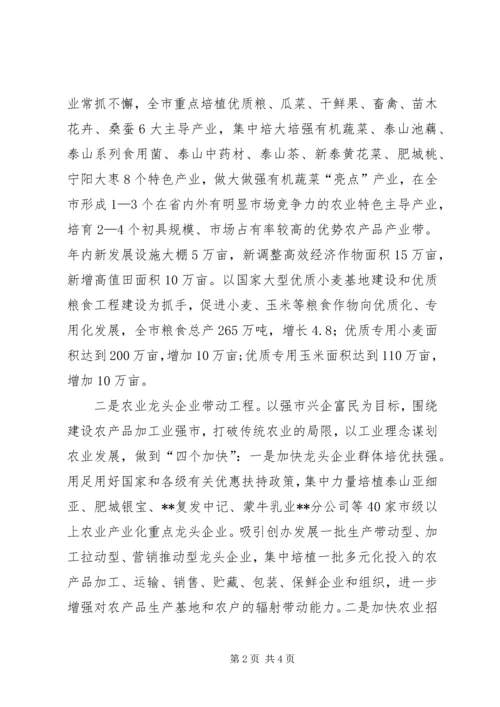 业常抓不懈，全市重点培植优质粮、瓜菜、干鲜果、畜禽、苗木花卉、桑蚕6大主导产业，集中培大培强有机蔬菜、泰山池藕、泰山系列食用菌、泰山中药材、泰山茶、新泰黄花菜、肥城桃、宁阳大枣8个特色产业，做大做强有机蔬菜“亮点”产业，在全市形成1—3个在省内外有明显市场竞争力的农业特色主导产业，培育2—4个初具规模、市场占有率较高的优势农产品产业带。年内新发展设施大棚5万亩，新调整高效经济作物面积15万亩，新增高值田面积10万亩。以国家大型优质小麦基地建设和优质粮食工程建设为抓手，促进小麦、玉米等粮食作物向优质化、专用化发展，全市粮食总产265万吨，增长4.8；优质专用小麦面积达到200万亩，增加10万亩；优质专用玉米面积达到110万亩，增加10万亩。

二是农业龙头企业带动工程。以强市兴企富民为目标，围绕建设农产品加工业强市，打破传统农业的局限，以工业理念谋划农业发展，做到“四个加快”：一是加快龙头企业群体培优扶强。用足用好国家和各级有关优惠扶持政策，集中力量培植泰山亚细亚、肥城银宝、**复发中记、蒙牛乳业**分公司等40家市级以上农业产业化重点龙头企业。吸引创办发展一批生产带动型、加工拉动型、营销推动型龙头企业，集中培植一批多元化投入的农产品加工、运输、销售、贮藏、包装、保鲜企业和组织，进一步增强对农产品生产基地和农户的辐射带动能力。二是加快农业招

第2页 共4页